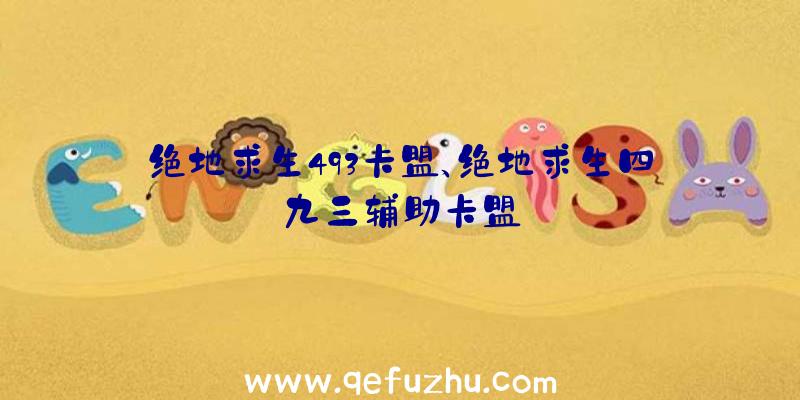 绝地求生493卡盟、绝地求生四九三辅助卡盟

www.qefuzhu.com